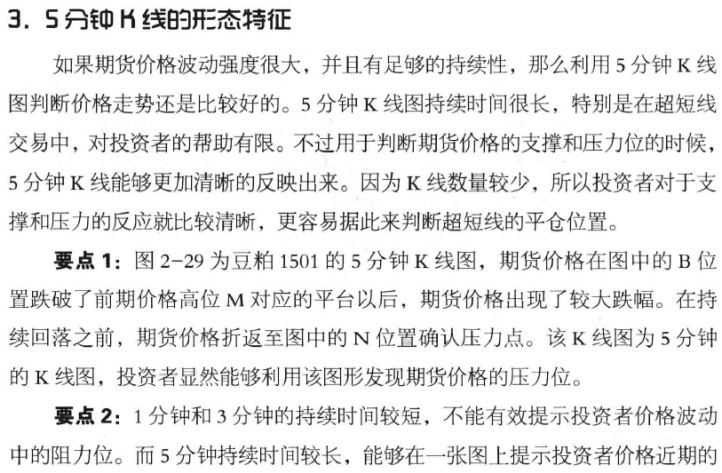 3. 5分钟K线的形态特征

如果期货价格波动强度很大，并且有足够的持续性，那么利用5分钟K线图判断价格走势还是比较好的。5分钟K线图持续时间很长，特别是在超短线交易中，对投资者的帮助有限。不过用于判断期货价格的支撑和压力位的时候，5分钟K线能够更加清晰的反映出来。因为K线数量较少，所以投资者对于支撑和压力的反应就比较清晰，更容易据此来判断超短线的平仓位置。

要点1：图2-29为豆粕1501的5分钟K线图，期货价格在图中的B位置跌破了前期价格高位M对应的平台以后，期货价格出现了较大跌幅。在持续回落之前，期货价格折返至图中的N位置确认压力点。该K线图为5分钟的K线图，投资者显然能够利用该图形发现期货价格的压力位。

要点2：1分钟和3分钟的持续时间较短，不能有效提示投资者价格波动中的阻力位。而5分钟持续时间较长，能够在一张图上提示投资者价格近期的